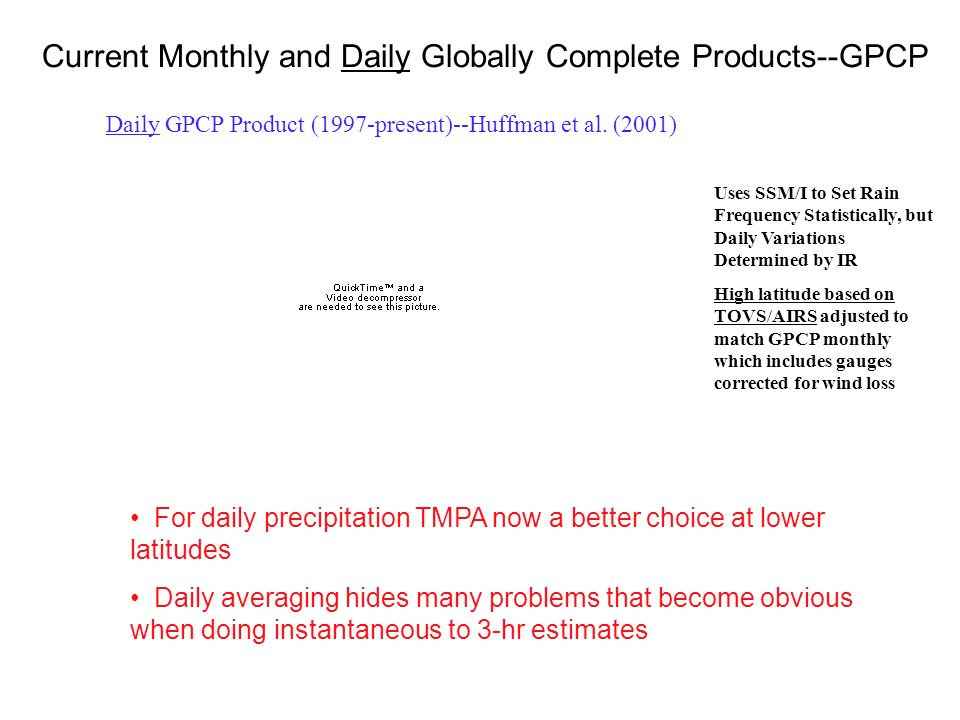 Current Monthly and Daily Globally Complete Products--GPCP

Daily GPCP Product (1997-present)--Huffman et al. (2001)

QuickTime™ and a Video decompressor are needed to see this picture.

Uses SSM/I to Set Rain Frequency Statistically, but Daily Variations Determined by IR

High latitude based on TOVS/AIRS adjusted to match GPCP monthly which includes gauges corrected for wind loss

• For daily precipitation TMPA now a better choice at lower latitudes

• Daily averaging hides many problems that become obvious when doing instantaneous to 3-hr estimates